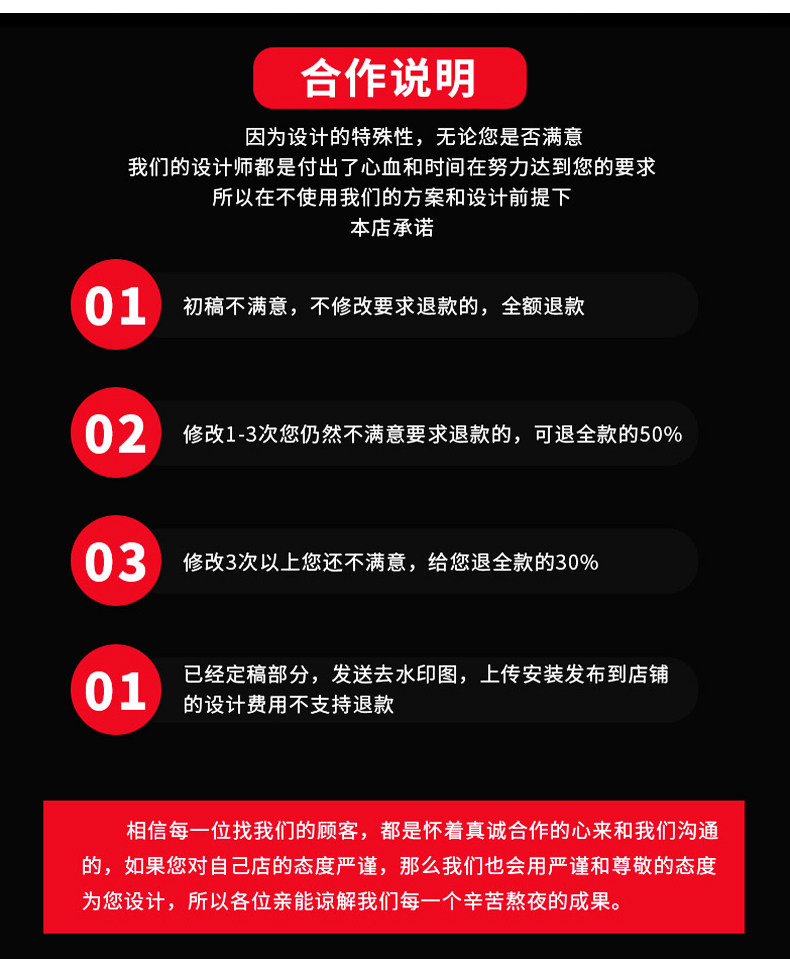 合作说明

因为设计的特殊性，无论您是否满意
我们的设计师都是付出了心血和时间在努力达到您的要求
所以在不使用我们的方案和设计前提下
本店承诺

01
初稿不满意，不修改要求退款的，全额退款

02
修改1-3次您仍然不满意要求退款的，可退全款的50%

03
修改3次以上您还不满意，给您退全款的30%

01
已经定稿部分，发送去水印图，上传安装发布到店铺的设计费用不支持退款

相信每一位找我们的顾客，都是怀着真诚合作的心来和我们沟通的，如果您对自己店的态度严谨，那么我们也会用严谨和尊敬的态度为您设计，所以各位亲能谅解我们每一个辛苦熬夜的成果。